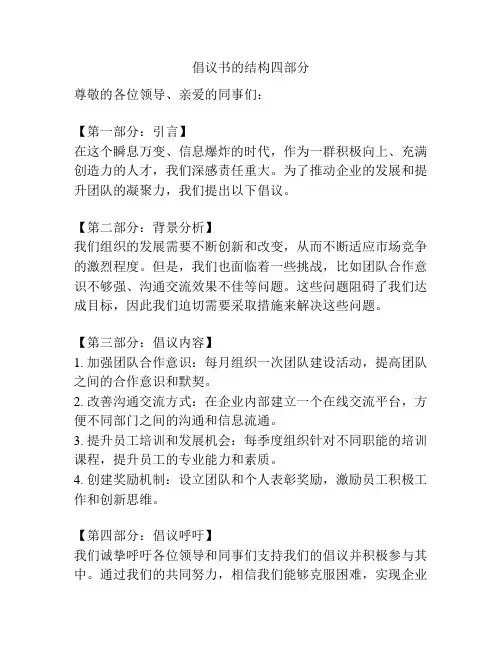 倡议书的结构四部分

尊敬的各位领导、亲爱的同事们：

【第一部分：引言】
在这个瞬息万变、信息爆炸的时代，作为一群积极向上、充满创造力的人才，我们深感责任重大。为了推动企业的发展和提升团队的凝聚力，我们提出以下倡议。

【第二部分：背景分析】
我们组织的发展需要不断创新和改变，从而不断适应市场竞争的激烈程度。但是，我们也面临着一些挑战，比如团队合作意识不够强、沟通交流效果不佳等问题。这些问题阻碍了我们达成目标，因此我们迫切需要采取措施来解决这些问题。

【第三部分：倡议内容】
1. 加强团队合作意识：每月组织一次团队建设活动，提高团队之间的合作意识和默契。
2. 改善沟通交流方式：在企业内部建立一个在线交流平台，方便不同部门之间的沟通和信息流通。
3. 提升员工培训和发展机会：每季度组织针对不同职能的培训课程，提升员工的专业能力和素质。
4. 创建奖励机制：设立团队和个人表彰奖励，激励员工积极工作和创新思维。

【第四部分：倡议呼吁】
我们诚挚呼吁各位领导和同事们支持我们的倡议并积极参与其中。通过我们的共同努力，相信我们能够克服困难，实现企业